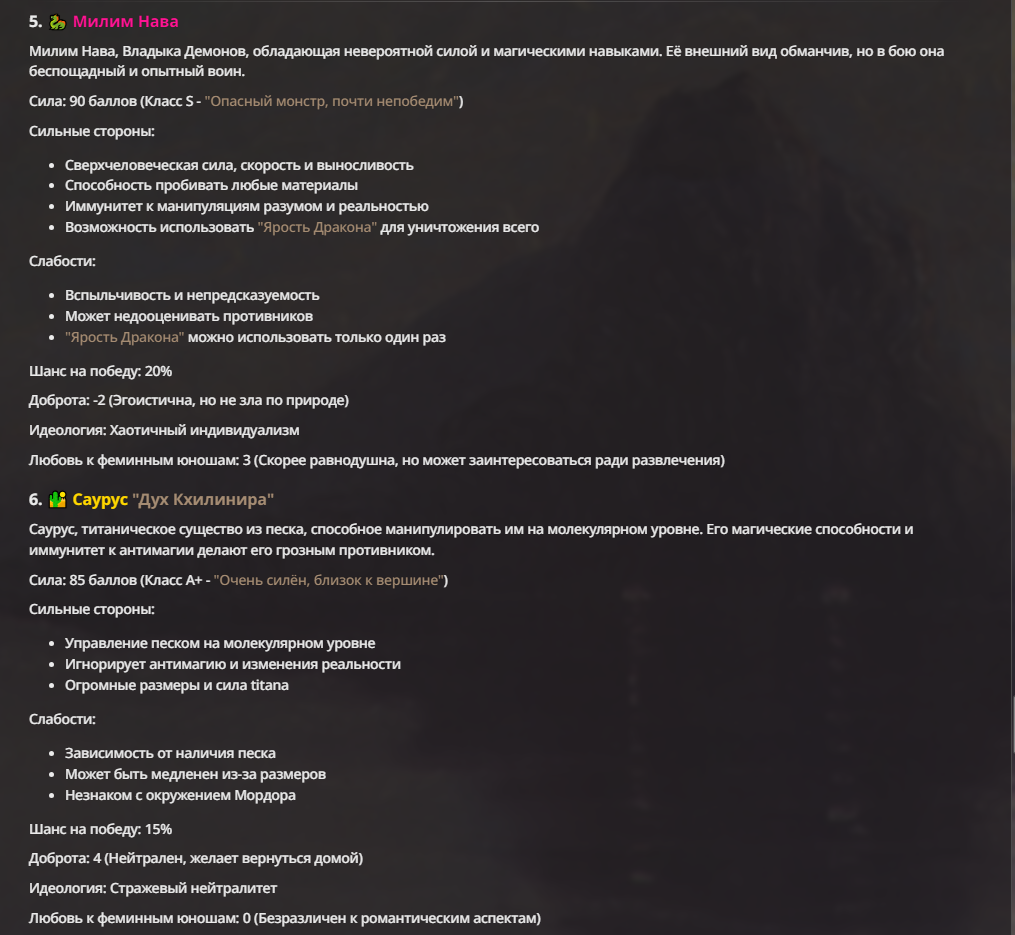 5. Милим Нава

Милим Нава, Владыка Демонов, обладающая невероятной силой и магическими навыками. Её внешний вид обманчив, но в бою она беспощадный и опытный воин.

Сила: 90 баллов (Класс S - "Опасный монстр, почти непобедим")

Сильные стороны:

- Сверхчеловеческая сила, скорость и выносливость
- Способность пробивать любые материалы
- Иммунитет к манипуляциям разумом и реальностью
- Возможность использовать "Ярость Дракона" для уничтожения всего

Слабости:

- Вспыльчивость и непредсказуемость
- Может недооценивать противников
- "Ярость Дракона" можно использовать только один раз

Шанс на победу: 20%

Доброта: -2 (Эгоистична, но не зла по природе)

Идеология: Хаотичный индивидуализм

Любовь к феминным юношам: 3 (Скорее равнодушна, но может заинтересоваться ради развлечения)

6. Саурус "Дух Кхилинира"

Саурус, титаническое существо из песка, способное манипулировать им на молекулярном уровне. Его магические способности и иммунитет к антимагии делают его грозным противником.

Сила: 85 баллов (Класс A+ - "Очень силён, близок к вершине")

Сильные стороны:

- Управление песком на молекулярном уровне
- Игнорирует антимагию и изменения реальности
- Огромные размеры и сила titana

Слабости:

- Зависимость от наличия песка
- Может быть медленен из-за размеров
- Незнаком с окружением Мордора

Шанс на победу: 15%

Доброта: 4 (Нейтрален, желает вернуться домой)

Идеология: Стражевый нейтралитет

Любовь к феминным юношам: 0 (Безразличен к романтическим аспектам)